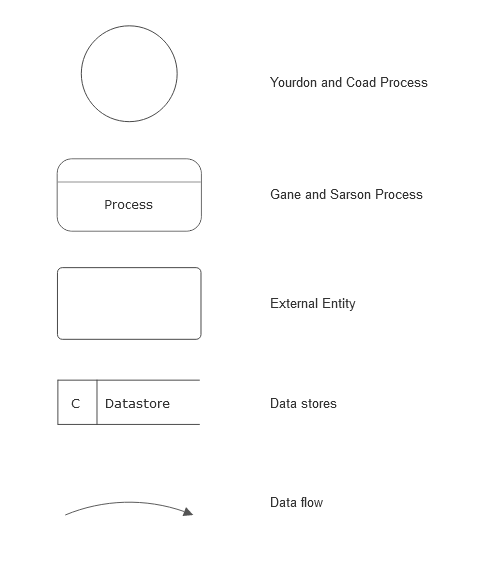 Yourdon and Coad Process

Process

Gane and Sarson Process

External Entity

C

Datastore

Data stores

Data flow